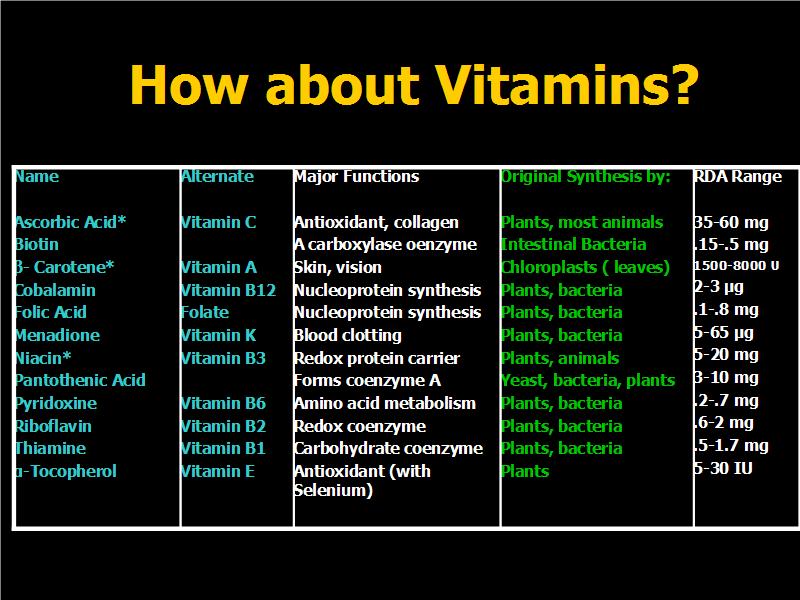 How about Vitamins?

| Name | Alternate | Major Functions | Original Synthesis by: | RDA Range |
|---|---|---|---|---|
| Ascorbic Acid* | Vitamin C | Antioxidant, collagen | Plants, most animals | 35-60 mg |
| Biotin | | A carboxylase oenzyme | Intestinal Bacteria | .15-.5 mg |
| β- Carotene* | Vitamin A | Skin, vision | Chloroplasts ( leaves) | 1500-8000 U |
| Cobalamin | Vitamin B12 | Nucleoprotein synthesis | Plants, bacteria | 2-3 μg |
| Folic Acid | Folate | Nucleoprotein synthesis | Plants, bacteria | .1-.8 mg |
| Menadione | Vitamin K | Blood clotting | Plants, bacteria | 5-65 μg |
| Niacin* | Vitamin B3 | Redox protein carrier | Plants, animals | 5-20 mg |
| Pantothenic Acid | | Forms coenzyme A | Yeast, bacteria, plants | 3-10 mg |
| Pyridoxine | Vitamin B6 | Amino acid metabolism | Plants, bacteria | .2-.7 mg |
| Riboflavin | Vitamin B2 | Redox coenzyme | Plants, bacteria | .6-2 mg |
| Thiamine | Vitamin B1 | Carbohydrate coenzyme | Plants, bacteria | .5-1.7 mg |
| α-Tocopherol | Vitamin E | Antioxidant (with Selenium) | Plants | 5-30 IU |